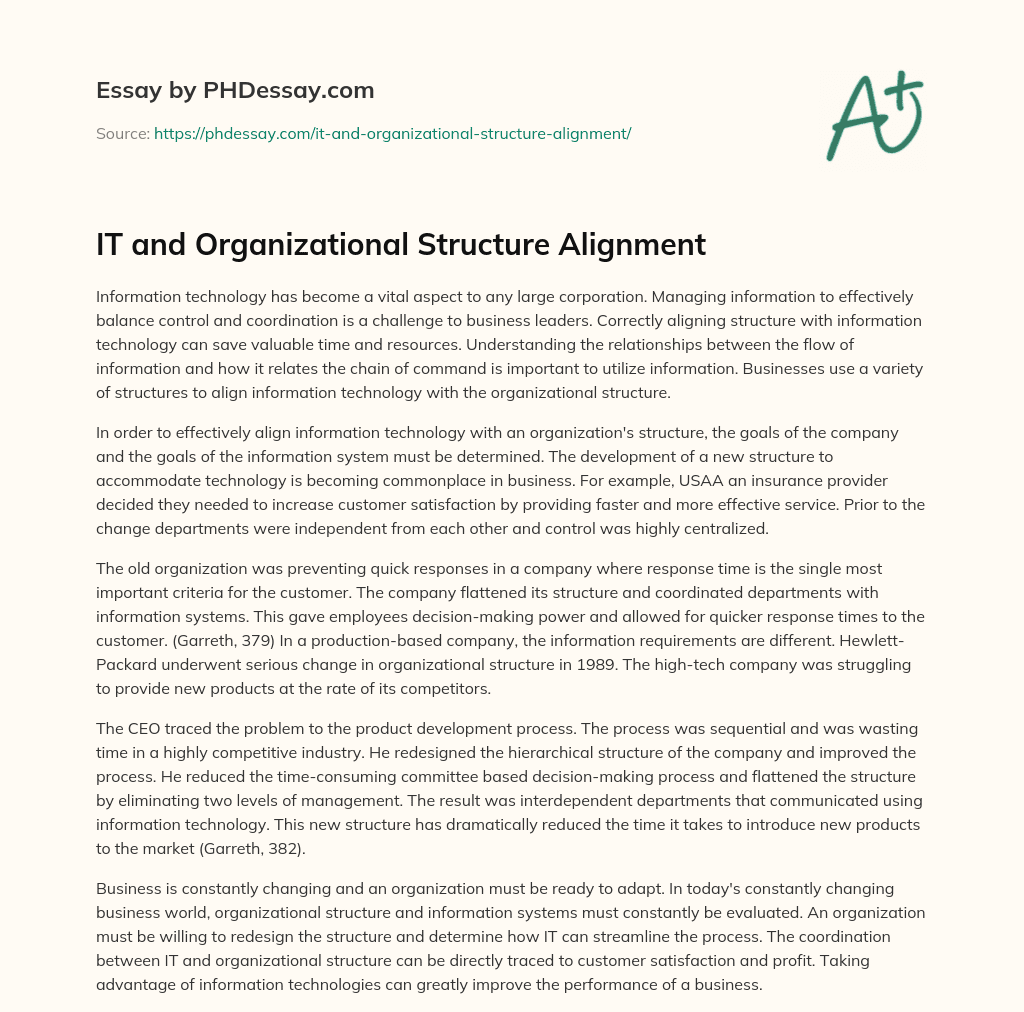 Essay by PHDessay.com

Source: https://phdessay.com/it-and-organizational-structure-alignment/

A+

IT and Organizational Structure Alignment

Information technology has become a vital aspect to any large corporation. Managing information to effectively balance control and coordination is a challenge to business leaders. Correctly aligning structure with information technology can save valuable time and resources. Understanding the relationships between the flow of information and how it relates the chain of command is important to utilize information. Businesses use a variety of structures to align information technology with the organizational structure.

In order to effectively align information technology with an organization's structure, the goals of the company and the goals of the information system must be determined. The development of a new structure to accommodate technology is becoming commonplace in business. For example, USAA an insurance provider decided they needed to increase customer satisfaction by providing faster and more effective service. Prior to the change departments were independent from each other and control was highly centralized.

The old organization was preventing quick responses in a company where response time is the single most important criteria for the customer. The company flattened its structure and coordinated departments with information systems. This gave employees decision-making power and allowed for quicker response times to the customer. (Garreth, 379) In a production-based company, the information requirements are different. Hewlett-Packard underwent serious change in organizational structure in 1989. The high-tech company was struggling to provide new products at the rate of its competitors.

The CEO traced the problem to the product development process. The process was sequential and was wasting time in a highly competitive industry. He redesigned the hierarchical structure of the company and improved the process. He reduced the time-consuming committee based decision-making process and flattened the structure by eliminating two levels of management. The result was interdependent departments that communicated using information technology. This new structure has dramatically reduced the time it takes to introduce new products to the market (Garreth, 382).

Business is constantly changing and an organization must be ready to adapt. In today's constantly changing business world, organizational structure and information systems must constantly be evaluated. An organization must be willing to redesign the structure and determine how IT can streamline the process. The coordination between IT and organizational structure can be directly traced to customer satisfaction and profit. Taking advantage of information technologies can greatly improve the performance of a business.